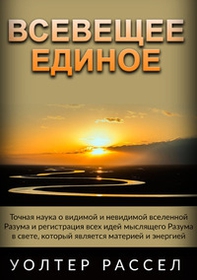 ВСЕВЕЩЕЕ ЕДИНОЕ

Точная наука о видимой и невидимой вселенной Разума и регистрация всех идей мыслящего Разума в свете, который является материей и энергией

УОЛТЕР РАССЕЛ